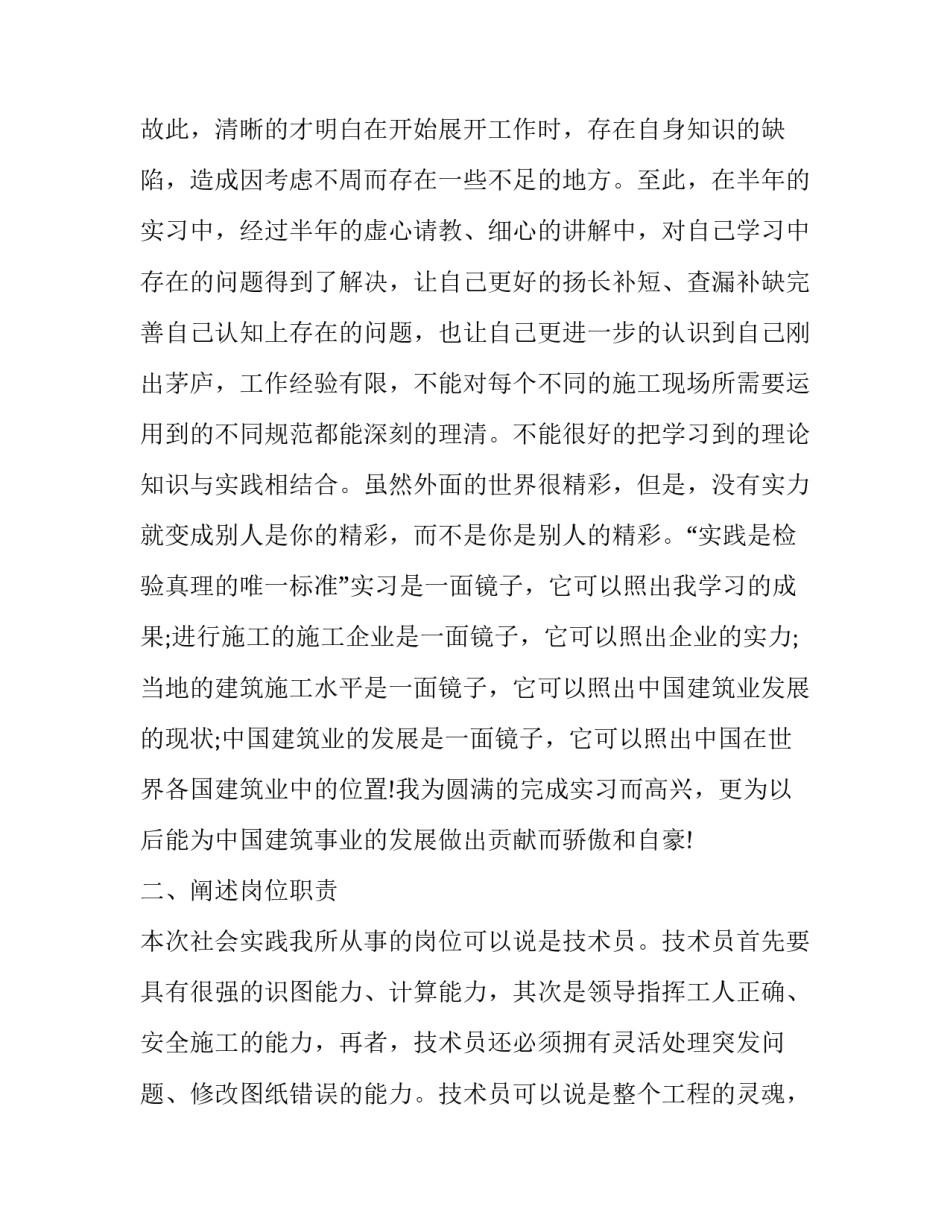 故此，清晰的才明白在开始展开工作时，存在自身知识的缺陷，造成因考虑不周而存在一些不足的地方。至此，在半年的实习中，经过半年的虚心请教、细心的讲解中，对自己学习中存在的问题得到了解决，让自己更好的扬长补短、查漏补缺完善自己认知上存在的问题，也让自己更进一步的认识到自己刚出茅庐，工作经验有限，不能对每个不同的施工现场所需要运用到的不同规范都能深刻的理清。不能很好的把学习到的理论知识与实践相结合。虽然外面的世界很精彩，但是，没有实力就变成别人是你的精彩，而不是你是别人的精彩。“实践是检验真理的唯一标准”实习是一面镜子，它可以照出我学习的成果;进行施工的施工企业是一面镜子，它可以照出企业的实力;当地的建筑施工水平是一面镜子，它可以照出中国建筑业发展的现状;中国建筑业的发展是一面镜子，它可以照出中国在世界各国建筑业中的位置!我为圆满的完成实习而高兴，更为以后能为中国建筑事业的发展做出贡献而骄傲和自豪!

二、阐述岗位职责

本次社会实践我所从事的岗位可以说是技术员。技术员首先要具有很强的识图能力、计算能力，其次是领导指挥工人正确、安全施工的能力，再者，技术员还必须拥有灵活处理突发问题、修改图纸错误的能力。技术员可以说是整个工程的灵魂，